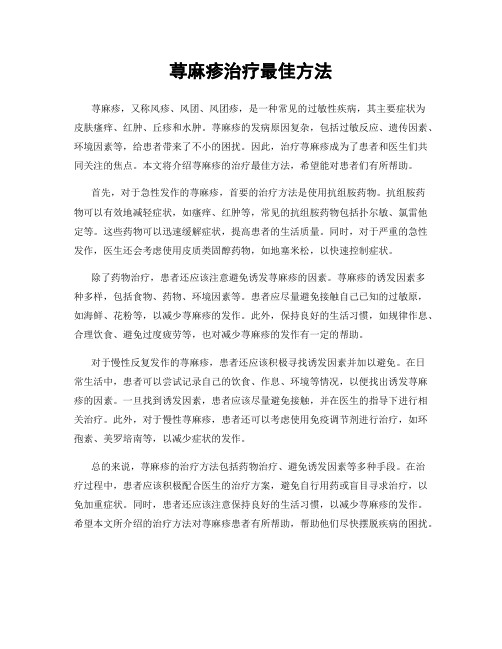 荨麻疹治疗最佳方法

荨麻疹，又称风疹、风团、风团疹，是一种常见的过敏性疾病，其主要症状为皮肤瘙痒、红肿、丘疹和水肿。荨麻疹的发病原因复杂，包括过敏反应、遗传因素、环境因素等，给患者带来了不小的困扰。因此，治疗荨麻疹成为了患者和医生们共同关注的焦点。本文将介绍荨麻疹的治疗最佳方法，希望能对患者们有所帮助。

首先，对于急性发作的荨麻疹，首要的治疗方法是使用抗组胺药物。抗组胺药物可以有效地减轻症状，如瘙痒、红肿等，常见的抗组胺药物包括扑尔敏、氯雷他定等。这些药物可以迅速缓解症状，提高患者的生活质量。同时，对于严重的急性发作，医生还会考虑使用皮质类固醇药物，如地塞米松，以快速控制症状。

除了药物治疗，患者还应该注意避免诱发荨麻疹的因素。荨麻疹的诱发因素多种多样，包括食物、药物、环境因素等。患者应尽量避免接触自己已知的过敏原，如海鲜、花粉等，以减少荨麻疹的发作。此外，保持良好的生活习惯，如规律作息、合理饮食、避免过度疲劳等，也对减少荨麻疹的发作有一定的帮助。

对于慢性反复发作的荨麻疹，患者还应该积极寻找诱发因素并加以避免。在日常生活中，患者可以尝试记录自己的饮食、作息、环境等情况，以便找出诱发荨麻疹的因素。一旦找到诱发因素，患者应该尽量避免接触，并在医生的指导下进行相关治疗。此外，对于慢性荨麻疹，患者还可以考虑使用免疫调节剂进行治疗，如环孢素、美罗培南等，以减少症状的发作。

总的来说，荨麻疹的治疗方法包括药物治疗、避免诱发因素等多种手段。在治疗过程中，患者应该积极配合医生的治疗方案，避免自行用药或盲目寻求治疗，以免加重症状。同时，患者还应该注意保持良好的生活习惯，以减少荨麻疹的发作。希望本文所介绍的治疗方法对荨麻疹患者有所帮助，帮助他们尽快摆脱疾病的困扰。